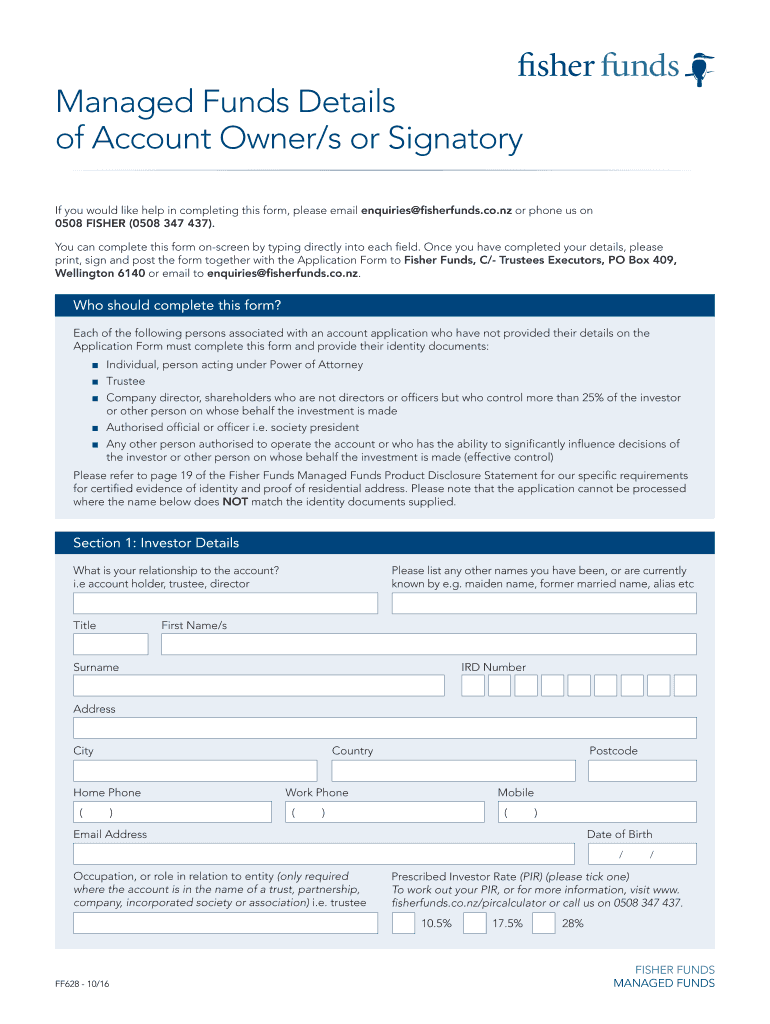 fisher funds

Managed Funds Details of Account Owner/s or Signatory

If you would like help in completing this form, please email enquiries@fisherfunds.co.nz or phone us on 0508 FISHER (0508 347 437).

You can complete this form on-screen by typing directly into each field. Once you have completed your details, please print, sign and post the form together with the Application Form to Fisher Funds, C/- Trustees Executors, PO Box 409, Wellington 6140 or email to enquiries@fisherfunds.co.nz.

Who should complete this form?

Each of the following persons associated with an account application who have not provided their details on the Application Form must complete this form and provide their identity documents:

■ Individual, person acting under Power of Attorney
■ Trustee
■ Company director, shareholders who are not directors or officers but who control more than 25% of the investor or other person on whose behalf the investment is made
■ Authorised official or officer i.e. society president
■ Any other person authorised to operate the account or who has the ability to significantly influence decisions of the investor or other person on whose behalf the investment is made (effective control)

Please refer to page 19 of the Fisher Funds Managed Funds Product Disclosure Statement for our specific requirements for certified evidence of identity and proof of residential address. Please note that the application cannot be processed where the name below does NOT match the identity documents supplied.

Section 1: Investor Details

What is your relationship to the account? i.e account holder, trustee, director

Please list any other names you have been, or are currently known by e.g. maiden name, former married name, alias etc

Title

First Name/s

Surname

IRD Number

Address

City

Country

Postcode

Home Phone

( )

Work Phone

( )

Mobile

( )

Email Address

Date of Birth

/ /

Occupation, or role in relation to entity (only required where the account is in the name of a trust, partnership, company, incorporated society or association) i.e. trustee

Prescribed Investor Rate (PIR) (please tick one)
To work out your PIR, or for more information, visit www.fisherfunds.co.nz/pircalculator or call us on 0508 347 437.

10.5% 17.5% 28%

FF628 - 10/16

FISHER FUNDS
MANAGED FUNDS